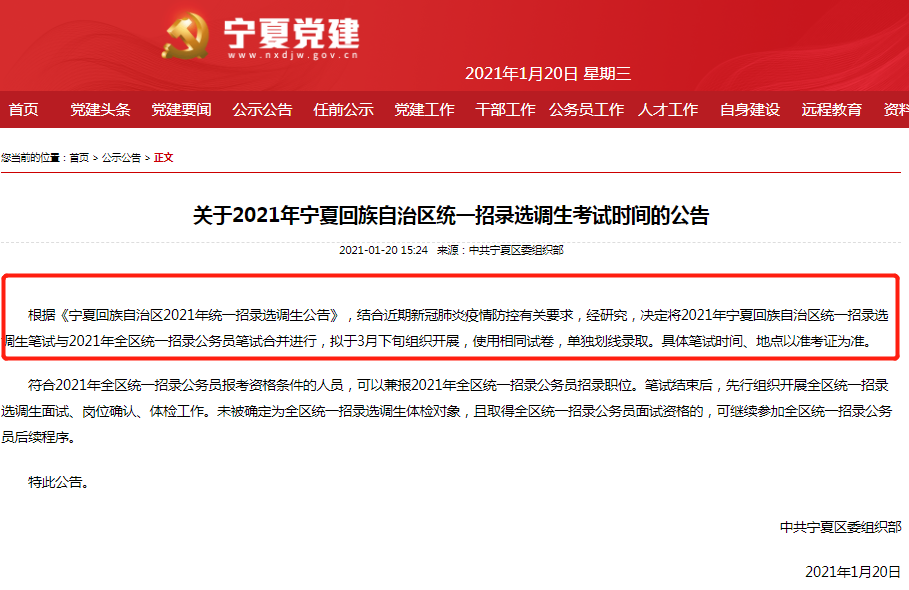 宁夏党建
www.nxdjw.gov.cn

2021年1月20日 星期三

首页 党建头条 党建要闻 公示公告 任前公示 党建工作 干部工作 公务员工作 人才工作 自身建设 远程教育 资料

您当前的位置：首页 > 公示公告 > 正文

关于2021年宁夏回族自治区统一招录选调生考试时间的公告

2021-01-20 15:24 来源：中共宁夏区委组织部

根据《宁夏回族自治区2021年统一招录选调生公告》，结合近期新冠肺炎疫情防控有关要求，经研究，决定将2021年宁夏回族自治区统一招录选调生笔试与2021年全区统一招录公务员笔试合并进行，拟于3月下旬组织开展，使用相同试卷，单独划线录取。具体笔试时间、地点以准考证为准。

符合2021年全区统一招录公务员报考资格条件的人员，可以兼报2021年全区统一招录公务员招录职位。笔试结束后，先行组织开展全区统一招录选调生面试、岗位确认、体检工作。未被确定为全区统一招录选调生体检对象，且取得全区统一招录公务员面试资格的，可继续参加全区统一招录公务员后续程序。

特此公告。

中共宁夏区委组织部

2021年1月20日